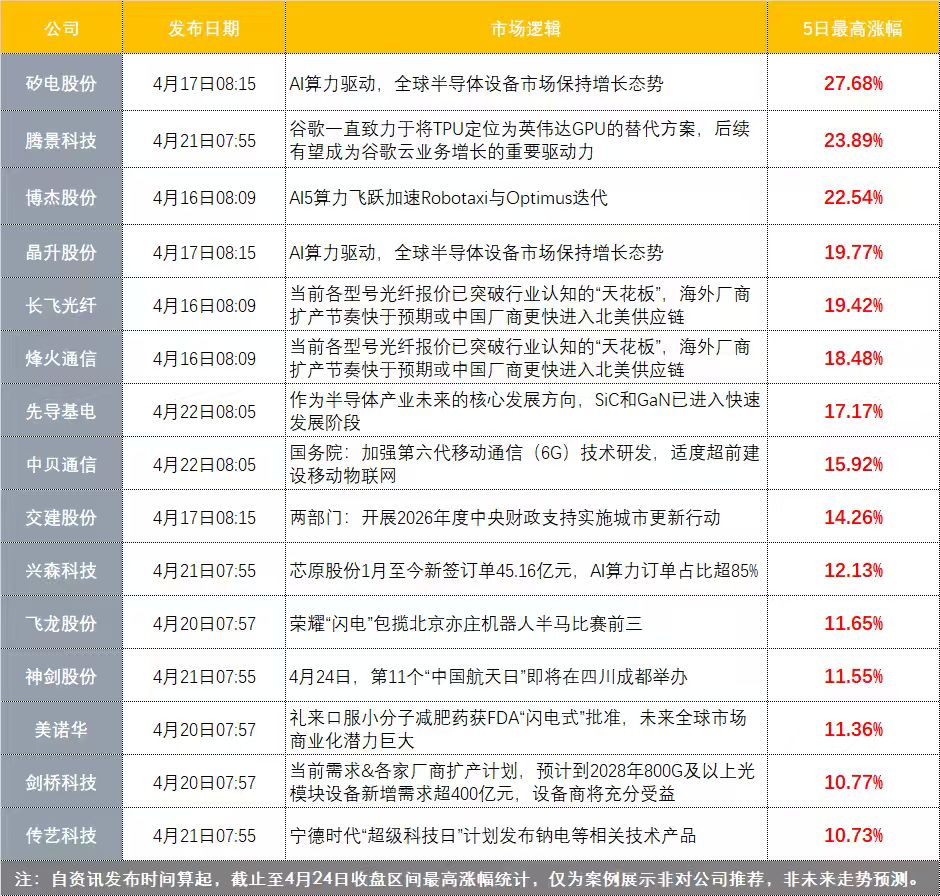 | 公司 | 发布日期 | 市场逻辑 | 5日最高涨幅 |
|---|---|---|---|
| 矽电股份 | 4月17日08:15 | AI算力驱动，全球半导体设备市场保持增长态势 | 27.68% |
| 腾景科技 | 4月21日07:55 | 谷歌一直致力于将TPU定位为英伟达GPU的替代方案，后续有望成为谷歌云业务增长的重要驱动力 | 23.89% |
| 博杰股份 | 4月16日08:09 | AI5算力飞跃加速Robotaxi与Optimus迭代 | 22.54% |
| 晶升股份 | 4月17日08:15 | AI算力驱动，全球半导体设备市场保持增长态势 | 19.77% |
| 长飞光纤 | 4月16日08:09 | 当前各型号光纤报价已突破行业认知的“天花板”，海外厂商扩产节奏快于预期或中国厂商更快进入北美供应链 | 19.42% |
| 烽火通信 | 4月16日08:09 | 当前各型号光纤报价已突破行业认知的“天花板”，海外厂商扩产节奏快于预期或中国厂商更快进入北美供应链 | 18.48% |
| 先导基电 | 4月22日08:05 | 作为半导体产业未来的核心发展方向，SiC和GaN已进入快速发展阶段 | 17.17% |
| 中贝通信 | 4月22日08:05 | 国务院：加强第六代移动通信（6G）技术研发，适度超前建设移动物联网 | 15.92% |
| 交建股份 | 4月17日08:15 | 两部门：开展2026年度中央财政支持实施城市更新行动 | 14.26% |
| 兴森科技 | 4月21日07:55 | 芯原股份1月至今新签订单45.16亿元，AI算力订单占比超85% | 12.13% |
| 飞龙股份 | 4月20日07:57 | 荣耀“闪电”包揽北京亦庄机器人半马比赛前三 | 11.65% |
| 神剑股份 | 4月21日07:55 | 4月24日，第11个“中国航天日”即将在四川成都举办 | 11.55% |
| 美诺华 | 4月20日07:57 | 礼来口服小分子减肥药获FDA“闪电式”批准，未来全球市场商业化潜力巨大 | 11.36% |
| 剑桥科技 | 4月20日07:57 | 当前需求&各家厂商扩产计划，预计到2028年800G及以上光模块设备新增需求超400亿元，设备商将充分受益 | 10.77% |
| 传艺科技 | 4月21日07:55 | 宁德时代“超级科技日”计划发布钠电等相关技术产品 | 10.73% |

注：自资讯发布时间算起，截止至4月24日收盘区间最高涨幅统计，仅为案例展示非对公司推荐，非未来走势预测。